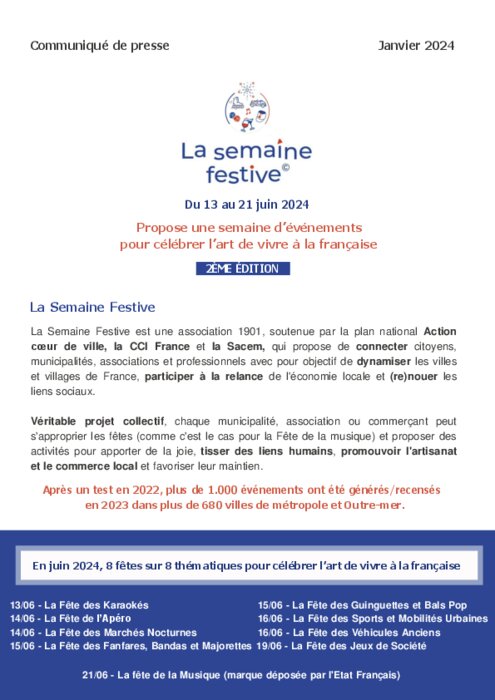 Communiqué de presse

Janvier 2024

La semaine festive©

Du 13 au 21 juin 2024

Propose une semaine d'événements pour célébrer l'art de vivre à la française

2ÈME ÉDITION

La Semaine Festive

La Semaine Festive est une association 1901, soutenue par la plan national Action cœur de ville, la CCI France et la Sacem, qui propose de connecter citoyens, municipalités, associations et professionnels avec pour objectif de dynamiser les villes et villages de France, participer à la relance de l'économie locale et (re)nouer les liens sociaux.

Véritable projet collectif, chaque municipalité, association ou commerçant peut s'approprier les fêtes (comme c'est le cas pour la Fête de la musique) et proposer des activités pour apporter de la joie, tisser des liens humains, promouvoir l'artisanat et le commerce local et favoriser leur maintien.

Après un test en 2022, plus de 1.000 événements ont été générés/recensés en 2023 dans plus de 680 villes de métropole et Outre-mer.

En juin 2024, 8 fêtes sur 8 thématiques pour célébrer l'art de vivre à la française

13/06 - La Fête des Karaokés
14/06 - La Fête de l'Apéro
14/06 - La Fête des Marchés Nocturnes
15/06 - La Fête des Fanfares, Bandas et Majorettes

15/06 - La Fête des Guinguettes et Bals Pop
16/06 - La Fête des Sports et Mobilités Urbaines
16/06 - La Fête des Véhicules Anciens
19/06 - La Fête des Jeux de Société

21/06 - La fête de la Musique (marque déposée par l'Etat Français)